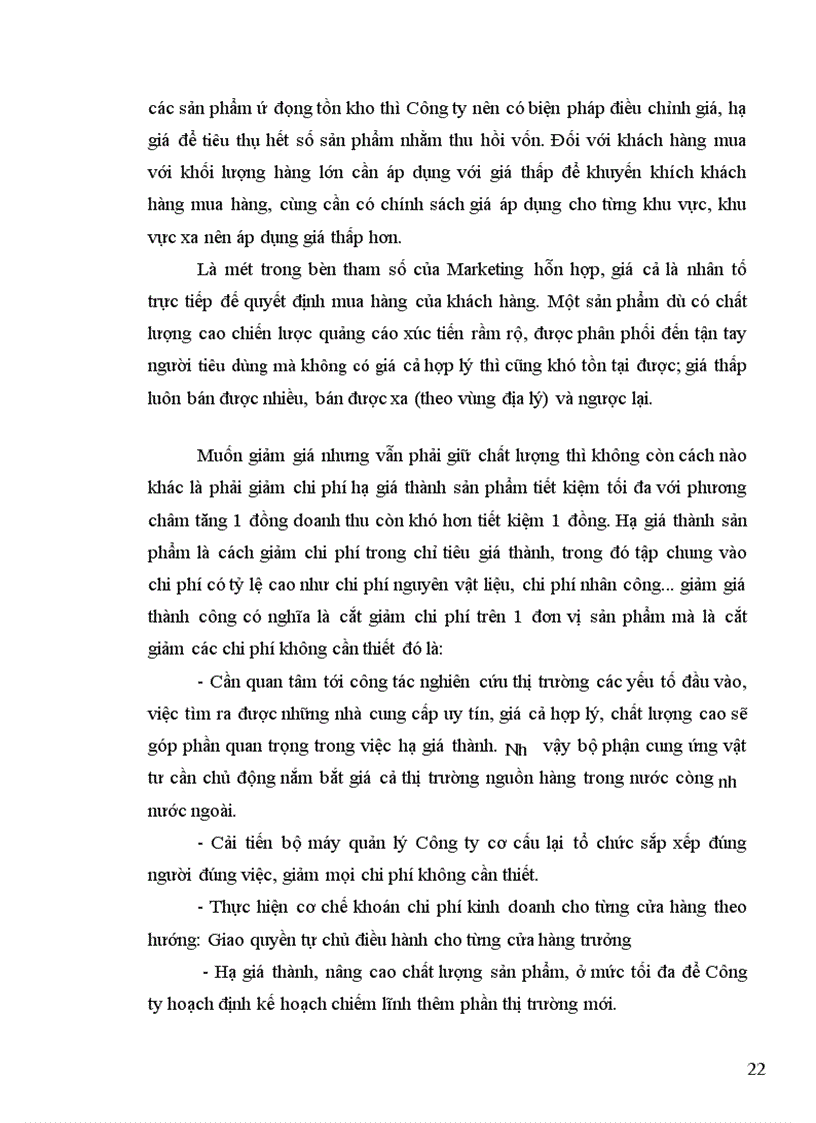 các sản phẩm ứ đọng tồn kho thì Công ty nên có biện pháp điều chỉnh giá, hạ giá để tiêu thụ hết số sản phẩm nhằm thu hồi vốn. Đối với khách hàng mua với khối lượng hàng lớn cần áp dụng với giá thấp để khuyến khích khách hàng mua hàng, cùng cần có chính sách giá áp dụng cho từng khu vực, khu vực xa nên áp dụng giá thấp hơn.

Là mét trong bèn tham số của Marketing hỗn hợp, giá cả là nhân tố trực tiếp để quyết định mua hàng của khách hàng. Một sản phẩm dù có chất lượng cao chiến lược quảng cáo xúc tiến rầm rộ, được phân phối đến tận tay người tiêu dùng mà không có giá cả hợp lý thì cũng khó tồn tại được; giá thấp luôn bán được nhiều, bán được xa (theo vùng địa lý) và ngược lại.

Muốn giảm giá nhưng vẫn phải giữ chất lượng thì không còn cách nào khác là phải giảm chi phí hạ giá thành sản phẩm tiết kiệm tối đa với phương châm tăng 1 đồng doanh thu còn khó hơn tiết kiệm 1 đồng. Hạ giá thành sản phẩm là cách giảm chi phí trong chỉ tiêu giá thành, trong đó tập chung vào chi phí có tỷ lệ cao như chi phí nguyên vật liệu, chi phí nhân công... giảm giá thành công có nghĩa là cắt giảm chi phí trên 1 đơn vị sản phẩm mà là cắt giảm các chi phí không cần thiết đó là:

- Cần quan tâm tới công tác nghiên cứu thị trường các yếu tố đầu vào, việc tìm ra được những nhà cung cấp uy tín, giá cả hợp lý, chất lượng cao sẽ góp phần quan trọng trong việc hạ giá thành. Nh vậy bộ phận cung ứng vật tư cần chủ động nắm bắt giá cả thị trường nguồn hàng trong nước còng nh nước ngoài.

- Cải tiến bộ máy quản lý Công ty cơ cấu lại tổ chức sắp xếp đúng người đúng việc, giảm mọi chi phí không cần thiết.

- Thực hiện cơ chế khoán chi phí kinh doanh cho từng cửa hàng theo hướng: Giao quyền tự chủ điều hành cho từng cửa hàng trưởng

- Hạ giá thành, nâng cao chất lượng sản phẩm, ở mức tối đa để Công ty hoạch định kế hoạch chiếm lĩnh thêm phần thị trường mới.

22